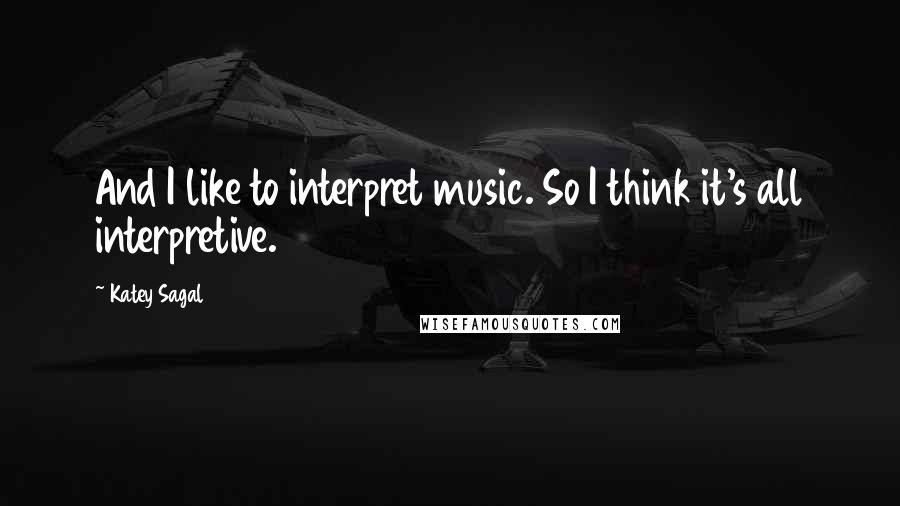 And I like to interpret music. So I think it's all interpretive.

~ Katey Sagal

WISEFAMOUSQUOTES.COM